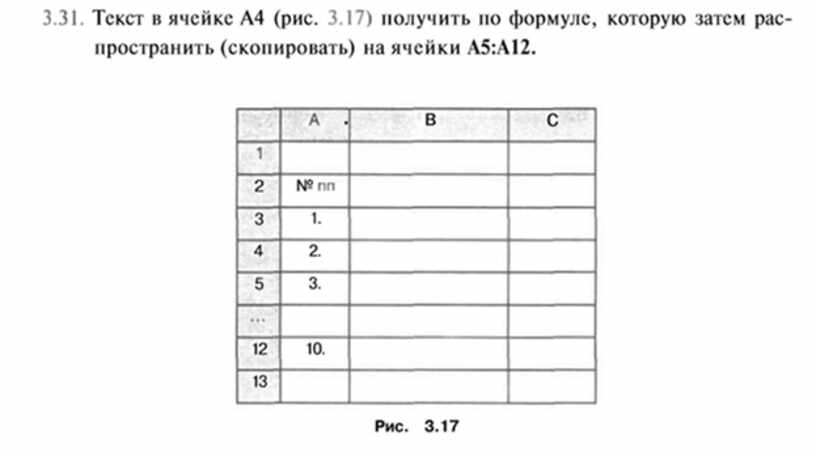 3.31. Текст в ячейке A4 (рис. 3.17) получить по формуле, которую затем распространить (скопировать) на ячейки A5:A12.

| | A | B | C |
|---|---|---|---|
| 1 | | | |
| 2 | № пп | | |
| 3 | 1. | | |
| 4 | 2. | | |
| 5 | 3. | | |
| ... | | | |
| 12 | 10. | | |
| 13 | | | |

Рис. 3.17